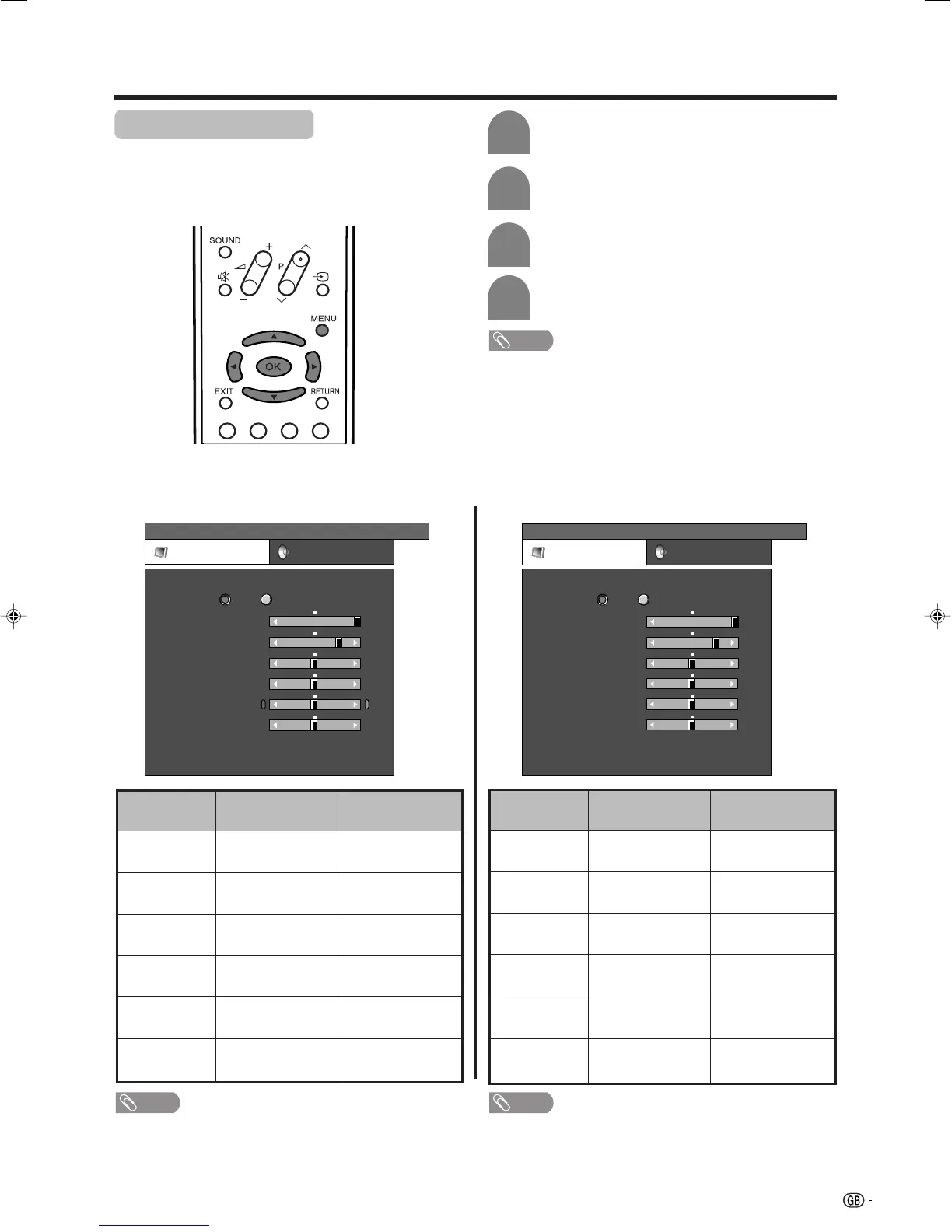 SOUND

P

MENU

OK

EXIT

RETURN

GB -